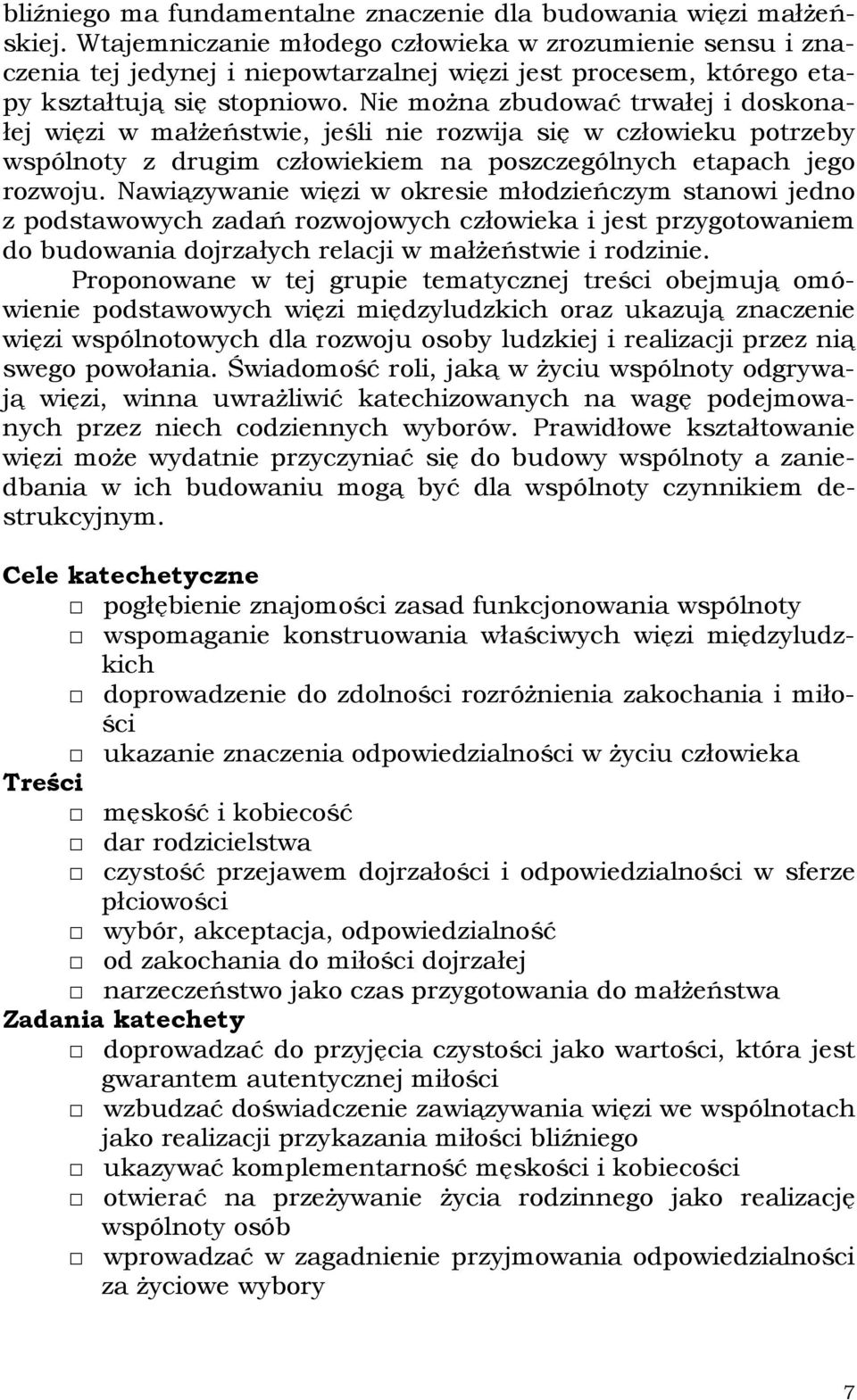 bliźniego ma fundamentalne znaczenie dla budowania więzi małżeńskiej. Wtajemniczanie młodego człowieka w zrozumienie sensu i znaczenia tej jedynej i niepowtarzalnej więzi jest procesem, którego etapy kształtują się stopniowo. Nie można zbudować trwałej i doskonałej więzi w małżeństwie, jeśli nie rozwija się w człowieku potrzeby wspólnoty z drugim człowiekiem na poszczególnych etapach jego rozwoju. Nawiązywanie więzi w okresie młodzieńczym stanowi jedno z podstawowych zadań rozwojowych człowieka i jest przygotowaniem do budowania dojrzałych relacji w małżeństwie i rodzinie.

Proponowane w tej grupie tematycznej treści obejmują omówienie podstawowych więzi międzyludzkich oraz ukazują znaczenie więzi wspólnotowych dla rozwoju osoby ludzkiej i realizacji przez nią swego powołania. Świadomość roli, jaką w życiu wspólnoty odgrywają więzi, winna uwrażliwić katechizowanych na wagę podejmowanych przez niech codziennych wyborów. Prawidłowe kształtowanie więzi może wydatnie przyczyniać się do budowy wspólnoty a zaniedbania w ich budowaniu mogą być dla wspólnoty czynnikiem destrukcyjnym.

Cele katechetyczne
□ pogłębienie znajomości zasad funkcjonowania wspólnoty
□ wspomaganie konstruowania właściwych więzi międzyludzkich
□ doprowadzenie do zdolności rozróżnienia zakochania i miłości
□ ukazanie znaczenia odpowiedzialności w życiu człowieka
Treści
□ męskość i kobiecość
□ dar rodzicielstwa
□ czystość przejawem dojrzałości i odpowiedzialności w sferze płciowości
□ wybór, akceptacja, odpowiedzialność
□ od zakochania do miłości dojrzałej
□ narzeczeństwo jako czas przygotowania do małżeństwa
Zadania katechety
□ doprowadzać do przyjęcia czystości jako wartości, która jest gwarantem autentycznej miłości
□ wzbudzać doświadczenie zawiązywania więzi we wspólnotach jako realizacji przykazania miłości bliźniego
□ ukazywać komplementarność męskości i kobiecości
□ otwierać na przeżywanie życia rodzinnego jako realizację wspólnoty osób
□ wprowadzać w zagadnienie przyjmowania odpowiedzialności za życiowe wybory

7